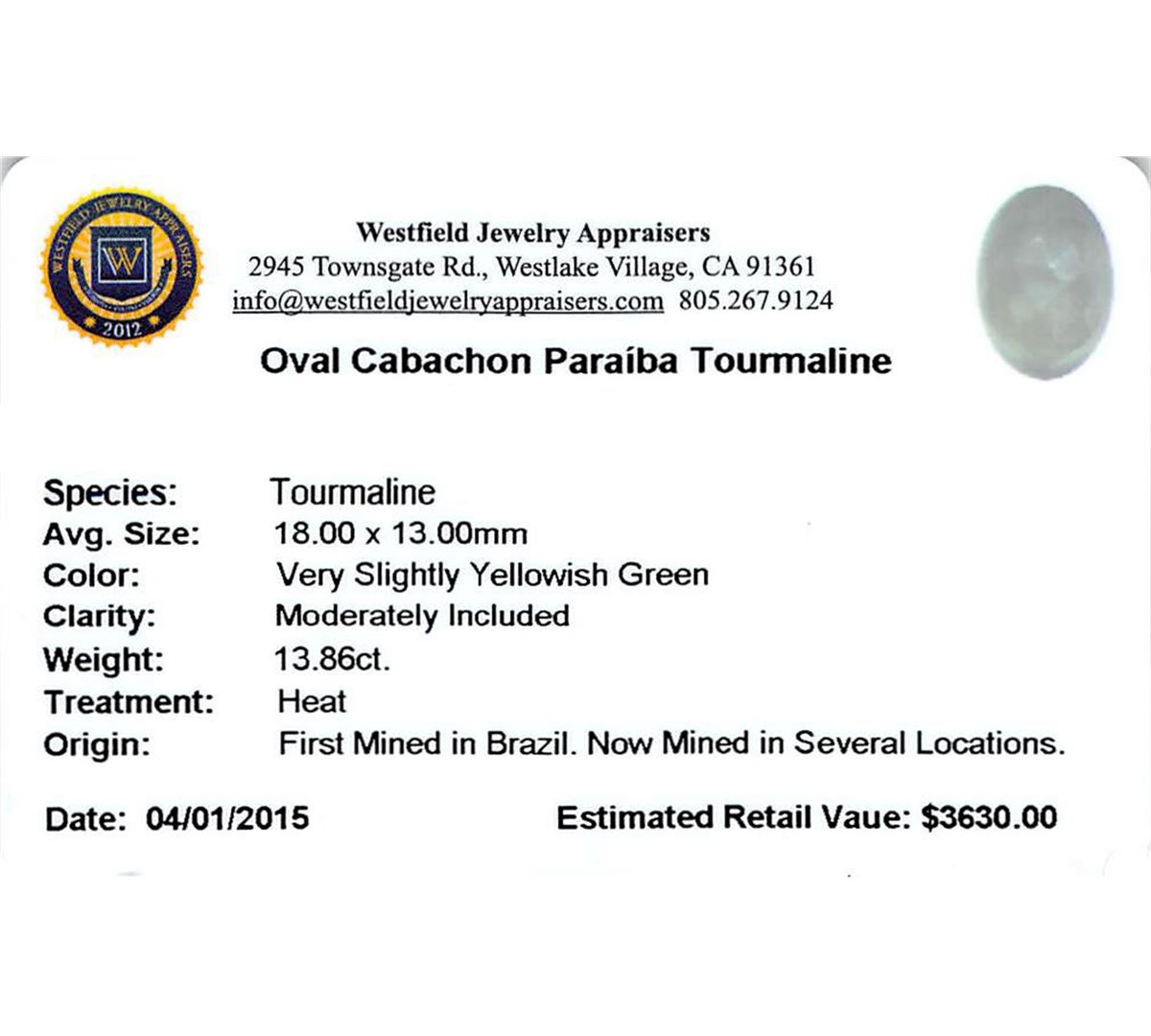 WESTFIELD JEWELRY APPRAISERS
W
2012

Westfield Jewelry Appraisers
2945 Townsgate Rd., Westlake Village, CA 91361
info@westfieldjewelryappraisers.com 805.267.9124

Oval Cabachon Paraíba Tourmaline

Species: Tourmaline
Avg. Size: 18.00 x 13.00mm
Color: Very Slightly Yellowish Green
Clarity: Moderately Included
Weight: 13.86ct.
Treatment: Heat
Origin: First Mined in Brazil. Now Mined in Several Locations.

Date: 04/01/2015

Estimated Retail Vaue: $3630.00